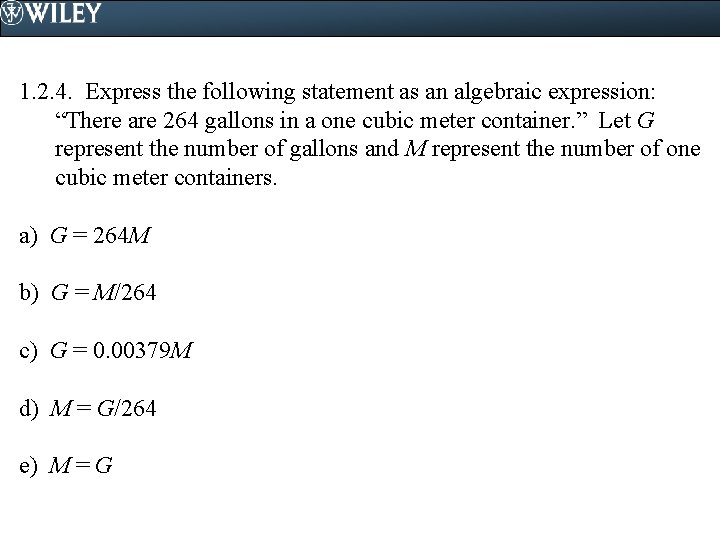 WILEY

1.2.4. Express the following statement as an algebraic expression: “There are 264 gallons in a one cubic meter container.” Let $G$ represent the number of gallons and $M$ represent the number of one cubic meter containers.

a) $G = 264M$

b) $G = M/264$

c) $G = 0.00379M$

d) $M = G/264$

e) $M = G$